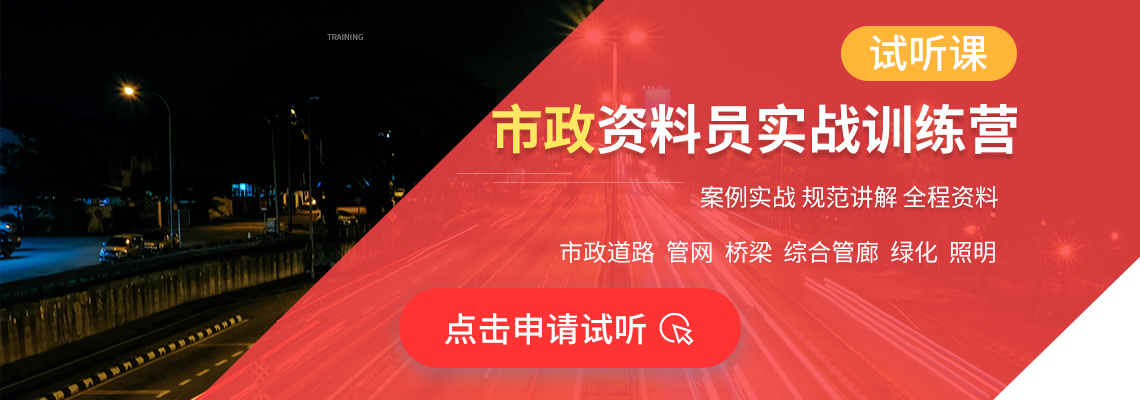 TRAINING

试听课

市政资料员实战训练营

案例实战 规范讲解 全程资料

市政道路 管网 桥梁 综合管廊 绿化 照明

点击申请试听